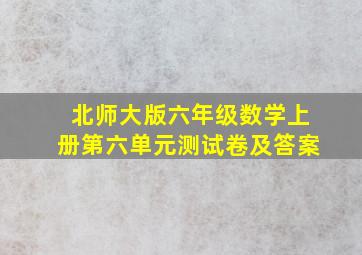 北师大版六年级数学上册第六单元测试卷及答案